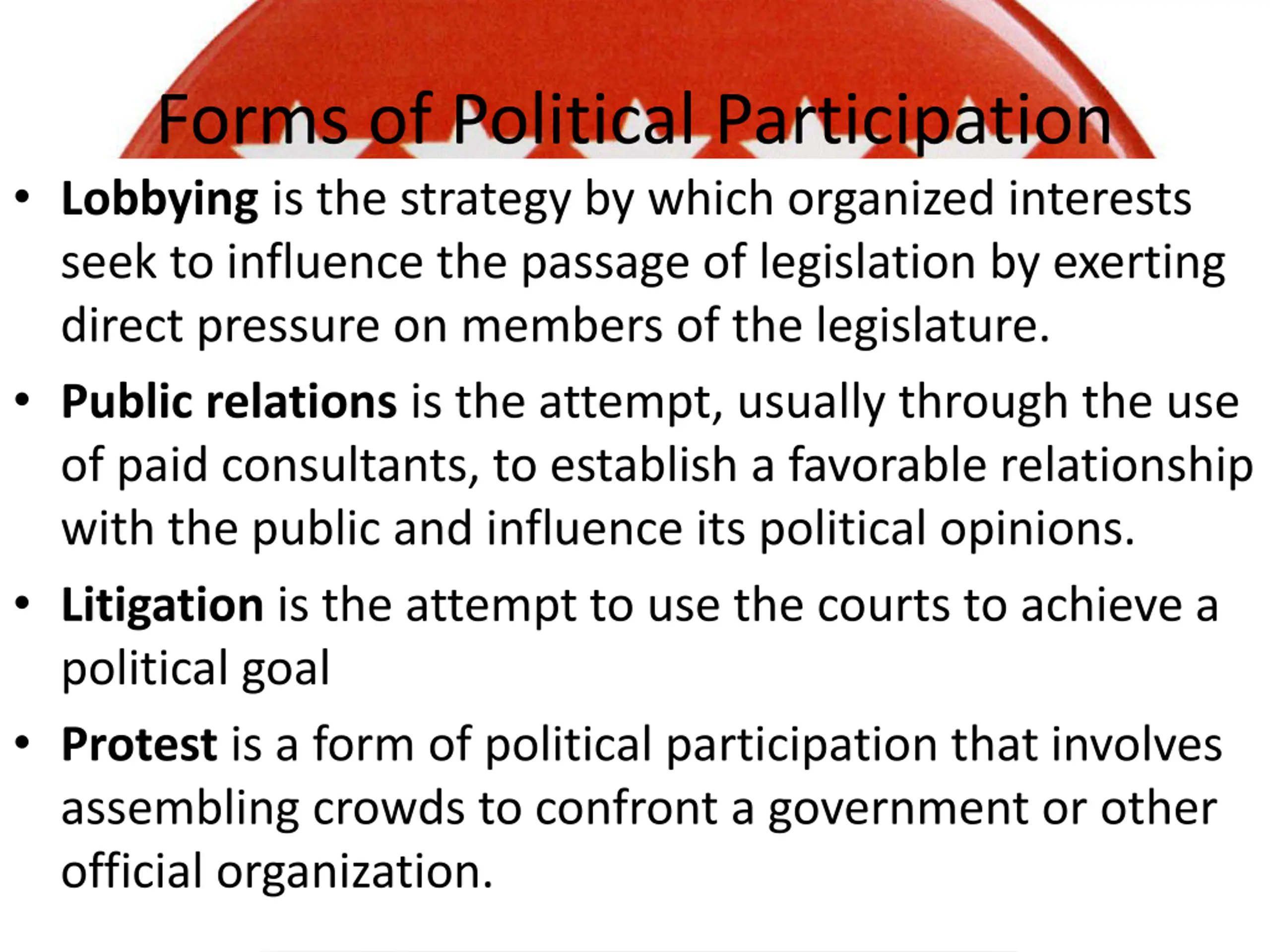 Forms of Political Participation

• Lobbying is the strategy by which organized interests seek to influence the passage of legislation by exerting direct pressure on members of the legislature.

• Public relations is the attempt, usually through the use of paid consultants, to establish a favorable relationship with the public and influence its political opinions.

• Litigation is the attempt to use the courts to achieve a political goal

• Protest is a form of political participation that involves assembling crowds to confront a government or other official organization.